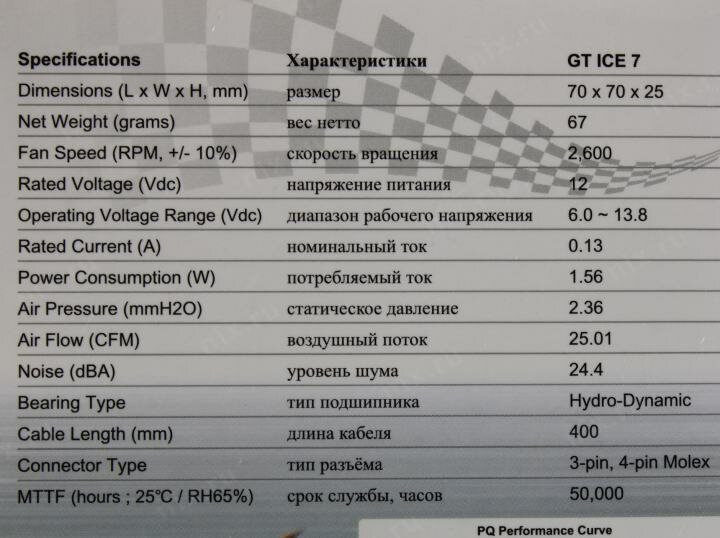 | Specifications | Характеристики | GT ICE 7 |
|---|---|---|
| Dimensions (L x W x H, mm) | размер | 70 x 70 x 25 |
| Net Weight (grams) | вес нетто | 67 |
| Fan Speed (RPM, +/- 10%) | скорость вращения | 2,600 |
| Rated Voltage (Vdc) | напряжение питания | 12 |
| Operating Voltage Range (Vdc) | диапазон рабочего напряжения | 6.0 ~ 13.8 |
| Rated Current (A) | номинальный ток | 0.13 |
| Power Consumption (W) | потребляемый ток | 1.56 |
| Air Pressure (mmH2O) | статическое давление | 2.36 |
| Air Flow (CFM) | воздушный поток | 25.01 |
| Noise (dBA) | уровень шума | 24.4 |
| Bearing Type | тип подшипника | Hydro-Dynamic |
| Cable Length (mm) | длина кабеля | 400 |
| Connector Type | тип разъёма | 3-pin, 4-pin Molex |
| MTTF (hours ; 25°C / RH65%) | срок службы, часов | 50,000 |

PQ Performance Curve